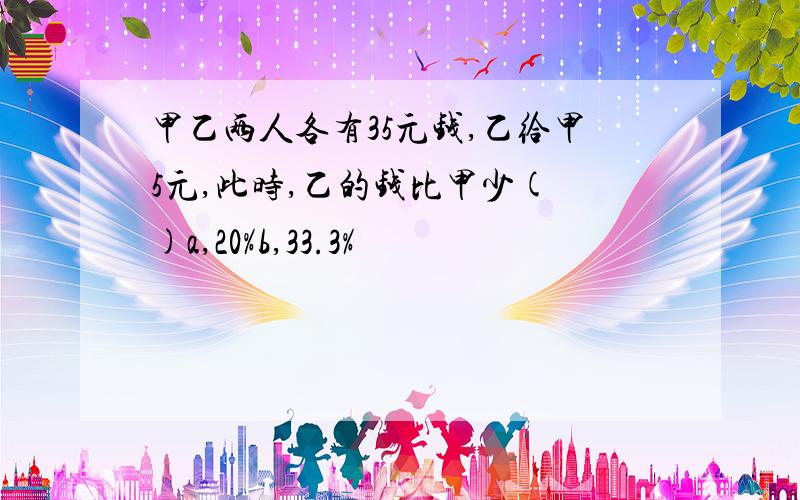 甲乙两人各有35元钱,乙给甲5元,此时,乙的钱比甲少( )a,20%b,33.3%